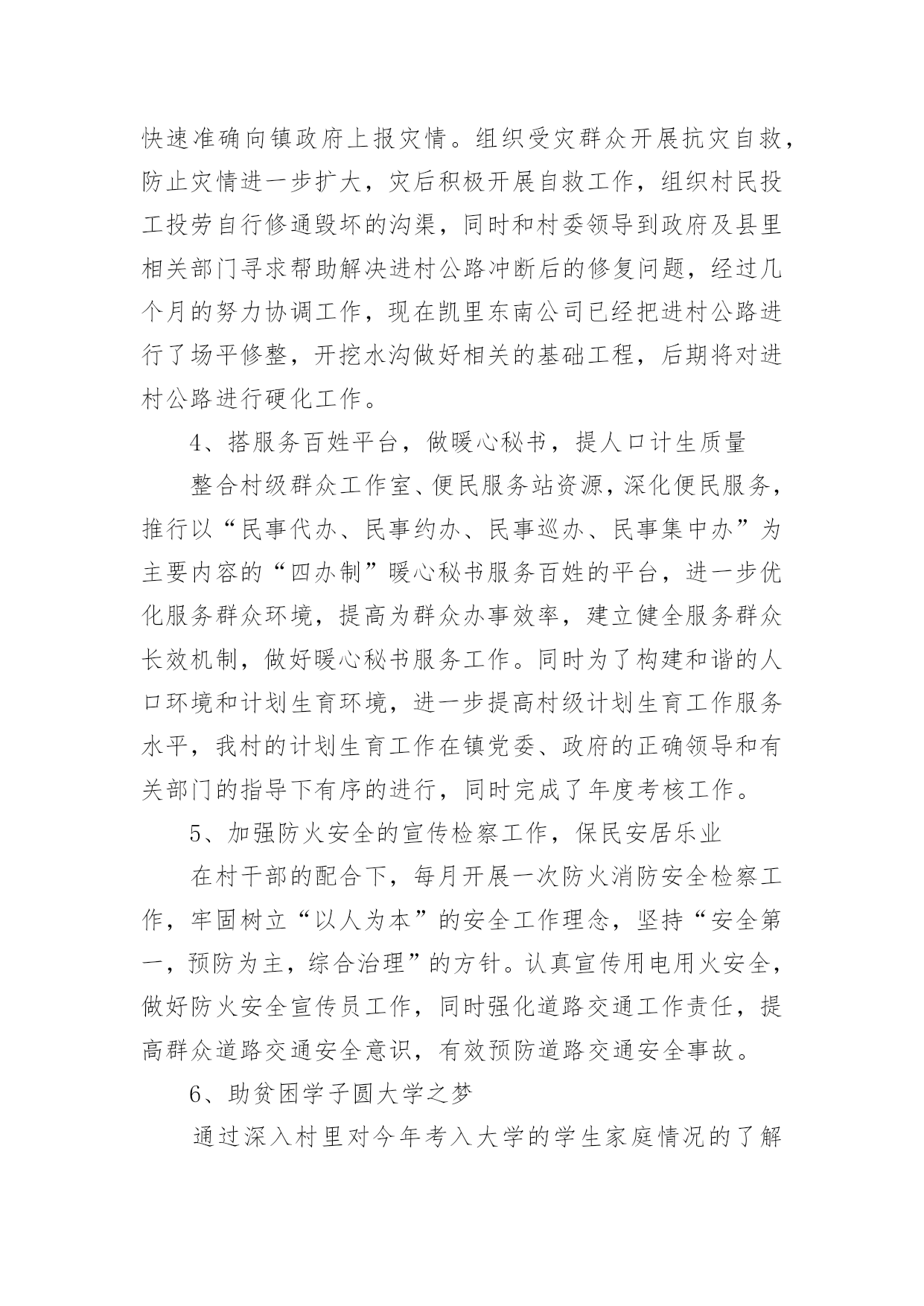 快速准确向镇政府上报灾情。组织受灾群众开展抗灾自救，防止灾情进一步扩大，灾后积极开展自救工作，组织村民投工投劳自行修通毁坏的沟渠，同时和村委领导到政府及县里相关部门寻求帮助解决进村公路冲断后的修复问题，经过几个月的努力协调工作，现在凯里东南公司已经把进村公路进行了场平修整，开挖水沟做好相关的基础工程，后期将对进村公路进行硬化工作。

4、搭服务百姓平台，做暖心秘书，提人口计生质量

整合村级群众工作室、便民服务站资源，深化便民服务，推行以“民事代办、民事约办、民事巡办、民事集中办”为主要内容的“四办制”暖心秘书服务百姓的平台，进一步优化服务群众环境，提高为群众办事效率，建立健全服务群众长效机制，做好暖心秘书服务工作。同时为了构建和谐的人口环境和计划生育环境，进一步提高村级计划生育工作服务水平，我村的计划生育工作在镇党委、政府的正确领导和有关部门的指导下有序的进行，同时完成了年度考核工作。

5、加强防火安全的宣传检察工作，保民安居乐业

在村干部的配合下，每月开展一次防火消防安全检察工作，牢固树立“以人为本”的安全工作理念，坚持“安全第一，预防为主，综合治理”的方针。认真宣传用电用火安全，做好防火安全宣传员工作，同时强化道路交通工作责任，提高群众道路交通安全意识，有效预防道路交通安全事故。

6、助贫困学子圆大学之梦

通过深入村里对今年考入大学的学生家庭情况的了解